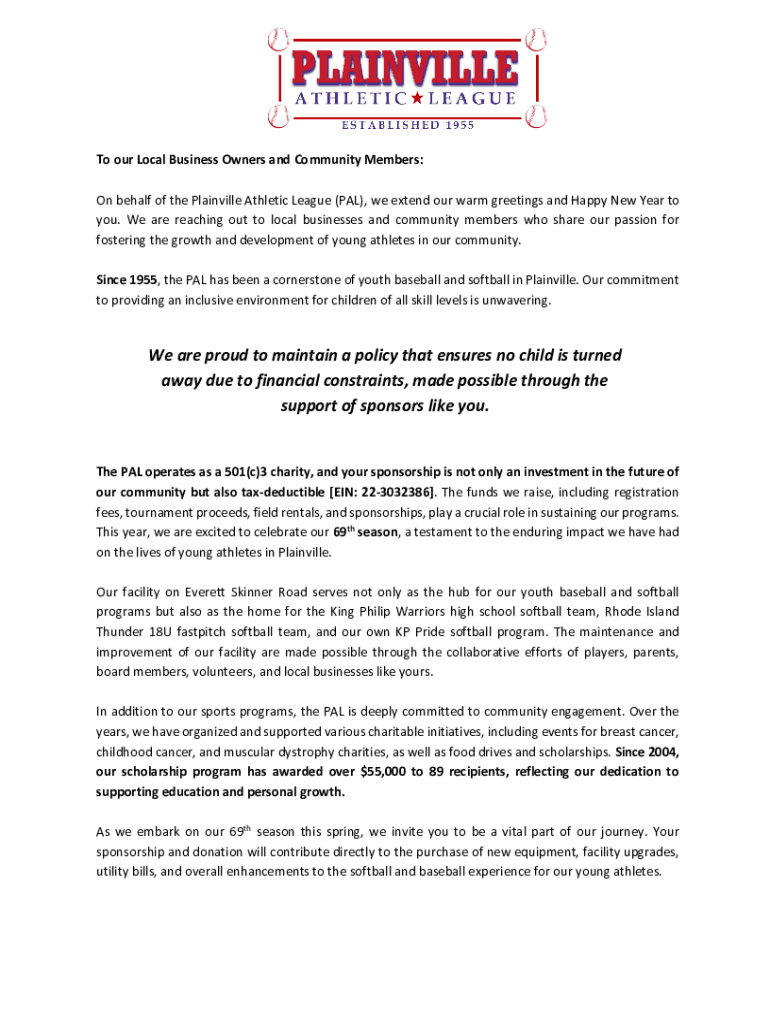 PLAINVILLE
ATHLETIC ★ LEAGUE
ESTABLISHED 1955

To our Local Business Owners and Community Members:

On behalf of the Plainville Athletic League (PAL), we extend our warm greetings and Happy New Year to you. We are reaching out to local businesses and community members who share our passion for fostering the growth and development of young athletes in our community.

Since 1955, the PAL has been a cornerstone of youth baseball and softball in Plainville. Our commitment to providing an inclusive environment for children of all skill levels is unwavering.

We are proud to maintain a policy that ensures no child is turned away due to financial constraints, made possible through the support of sponsors like you.

The PAL operates as a 501(c)3 charity, and your sponsorship is not only an investment in the future of our community but also tax-deductible [EIN: 22-3032386]. The funds we raise, including registration fees, tournament proceeds, field rentals, and sponsorships, play a crucial role in sustaining our programs. This year, we are excited to celebrate our 69$^{th}$ season, a testament to the enduring impact we have had on the lives of young athletes in Plainville.

Our facility on Everett Skinner Road serves not only as the hub for our youth baseball and softball programs but also as the home for the King Philip Warriors high school softball team, Rhode Island Thunder 18U fastpitch softball team, and our own KP Pride softball program. The maintenance and improvement of our facility are made possible through the collaborative efforts of players, parents, board members, volunteers, and local businesses like yours.

In addition to our sports programs, the PAL is deeply committed to community engagement. Over the years, we have organized and supported various charitable initiatives, including events for breast cancer, childhood cancer, and muscular dystrophy charities, as well as food drives and scholarships. Since 2004, our scholarship program has awarded over $55,000 to 89 recipients, reflecting our dedication to supporting education and personal growth.

As we embark on our 69$^{th}$ season this spring, we invite you to be a vital part of our journey. Your sponsorship and donation will contribute directly to the purchase of new equipment, facility upgrades, utility bills, and overall enhancements to the softball and baseball experience for our young athletes.